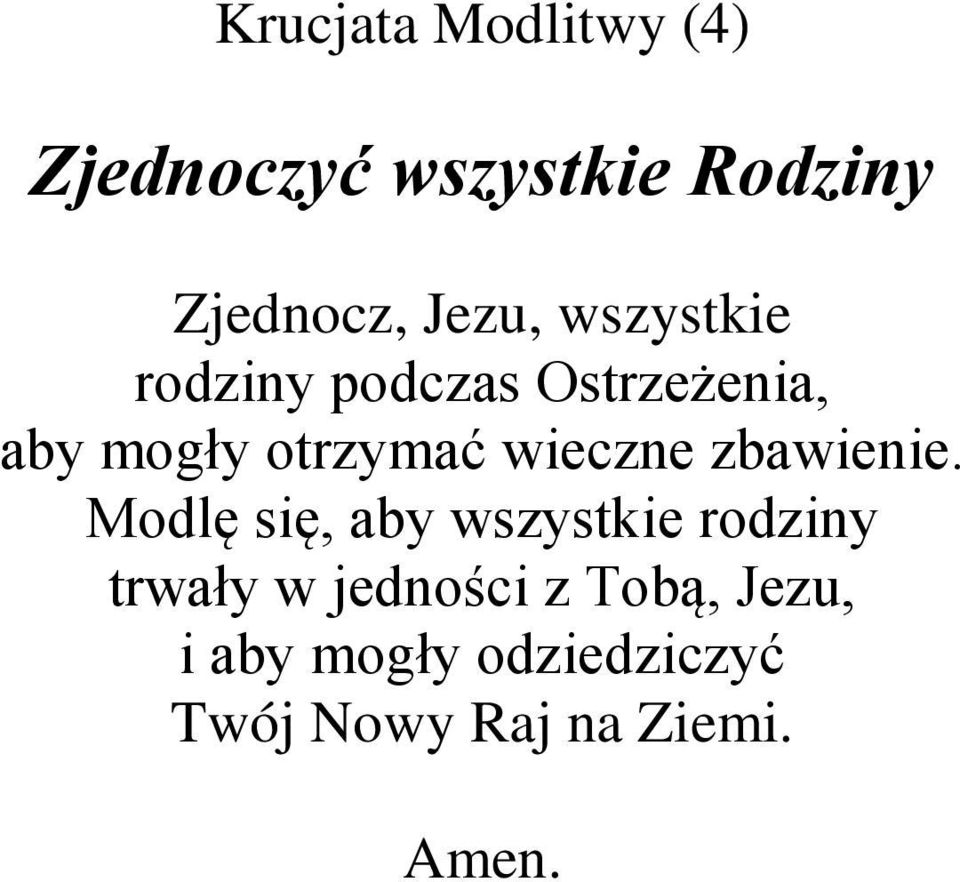 Krucjata Modlitwy (4)

Zjednoczyć wszystkie Rodziny

Zjednocz, Jezu, wszystkie rodziny podczas Ostrzeżenia, aby mogły otrzymać wieczne zbawienie. Modlę się, aby wszystkie rodziny trwały w jedności z Tobą, Jezu, i aby mogły odziedziczyć Twój Nowy Raj na Ziemi.

Amen.